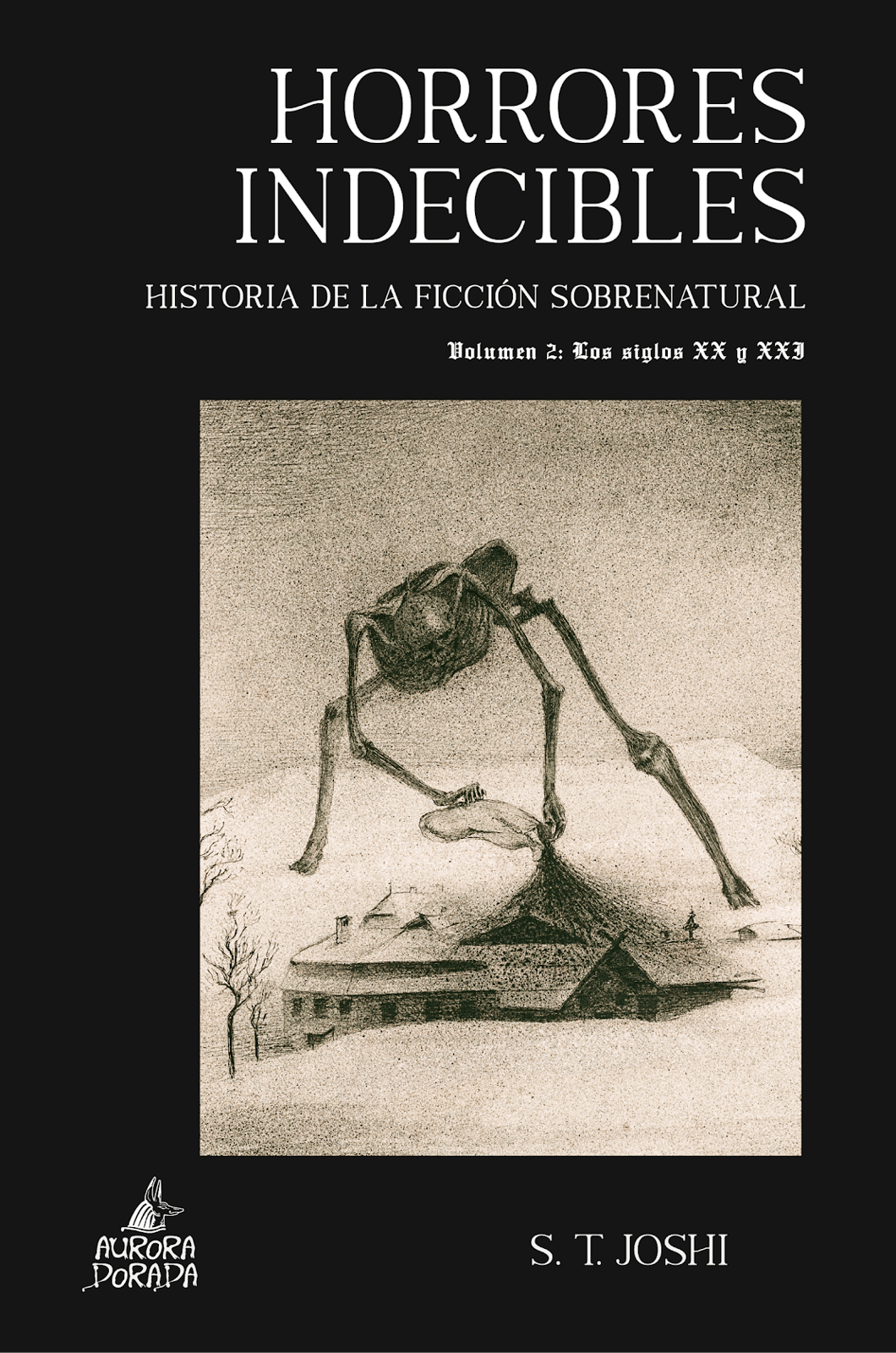 HORRORES INDECIBLES

HISTORIA DE LA FICCIÓN SOBRENATURAL

Volumen 2: Los siglos XX y XXI

AURORA DORADA

S. T. JOSHI